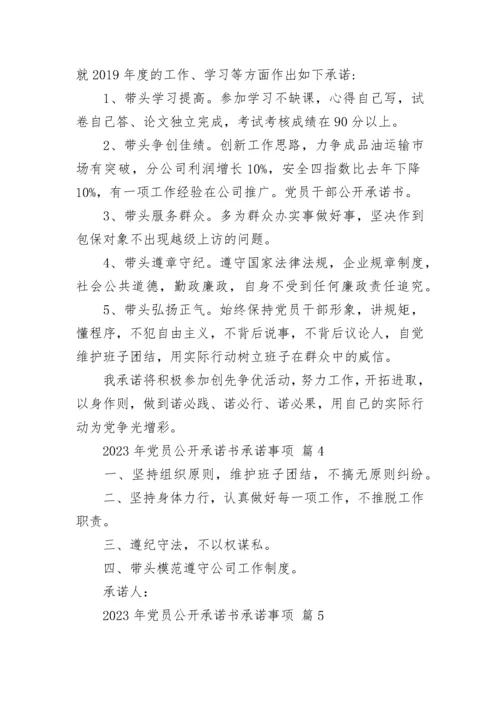 就 2019 年度的工作、学习等方面作出如下承诺：

1、带头学习提高。参加学习不缺课，心得自己写，试卷自己答、论文独立完成，考试考核成绩在 90 分以上。

2、带头争创佳绩。创新工作思路，力争成品油运输市场有突破，分公司利润增长 10%，安全四指数比去年下降 10%，有一项工作经验在公司推广。党员干部公开承诺书。

3、带头服务群众。多为群众办实事做好事，坚决作到包保对象不出现越级上访的问题。

4、带头遵章守纪。遵守国家法律法规，企业规章制度，社会公共道德，勤政廉政，自身不受到任何廉政责任追究。

5、带头弘扬正气。始终保持党员干部形象，讲规矩，懂程序，不犯自由主义，不背后说事，不背后议论人，自觉维护班子团结，用实际行动树立班子在群众中的威信。

我承诺将积极参加创先争优活动，努力工作，开拓进取，以身作则，做到诺必践、诺必行、诺必果，用自己的实际行动为党争光增彩。

2023 年党员公开承诺书承诺事项 篇 4

一、坚持组织原则，维护班子团结，不搞无原则纠纷。

二、坚持身体力行，认真做好每一项工作，不推脱工作职责。

三、遵纪守法，不以权谋私。

四、带头模范遵守公司工作制度。

承诺人：

2023 年党员公开承诺书承诺事项 篇 5